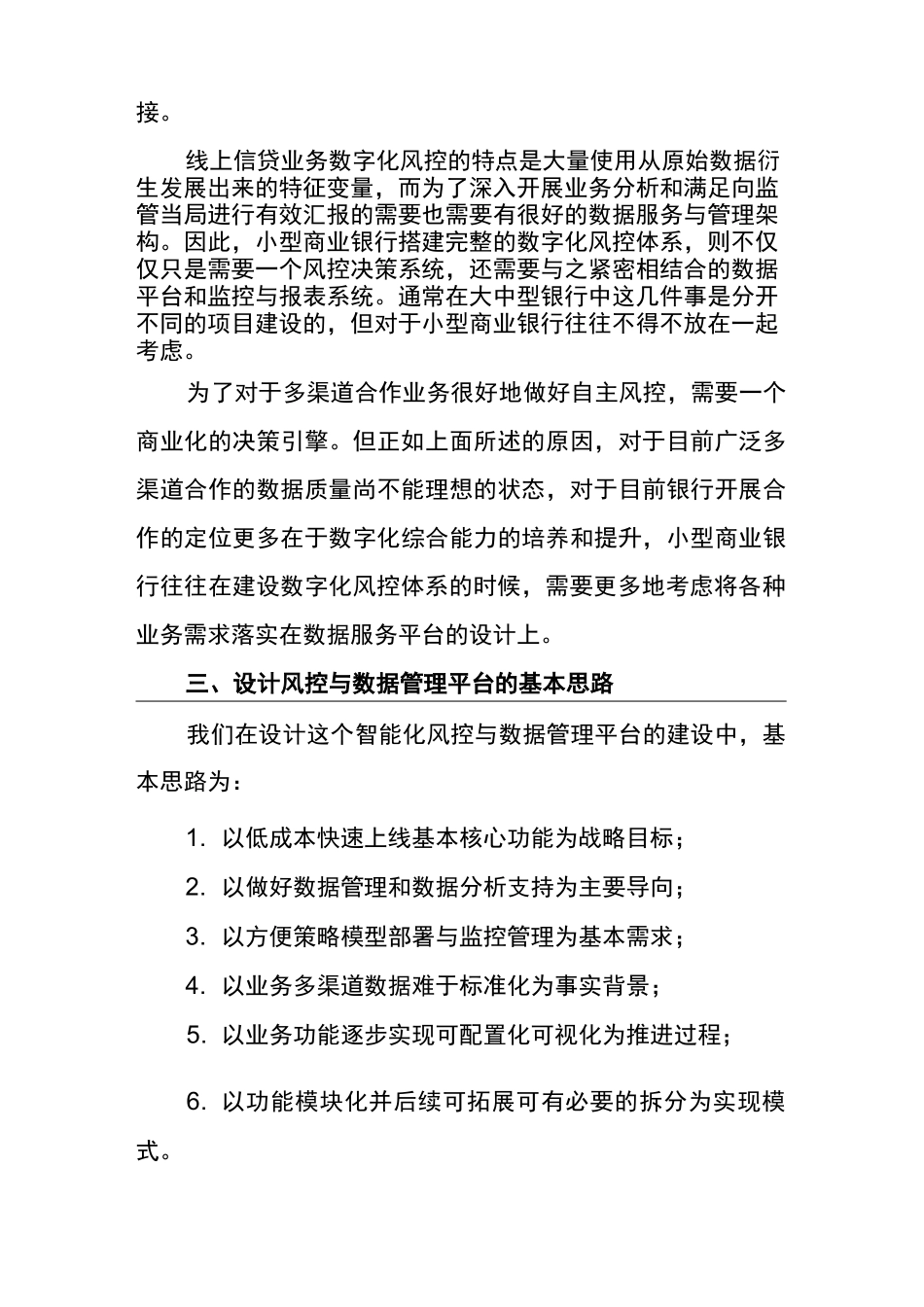 接。

线上信贷业务数字化风控的特点是大量使用从原始数据衍生发展出来的特征变量，而为了深入开展业务分析和满足向监管当局进行有效汇报的需要也需要有很好的数据服务与管理架构。因此，小型商业银行搭建完整的数字化风控体系，则不仅仅只是需要一个风控决策系统，还需要与之紧密相结合的数据平台和监控与报表系统。通常在大中型银行中这几件事是分开不同的项目建设的，但对于小型商业银行往往不得不放在一起考虑。

为了对于多渠道合作业务很好地做好自主风控，需要一个商业化的决策引擎。但正如上面所述的原因，对于目前广泛多渠道合作的数据质量尚不能理想的状态，对于目前银行开展合作的定位更多在于数字化综合能力的培养和提升，小型商业银行往往在建设数字化风控体系的时候，需要更多地考虑将各种业务需求落实在数据服务平台的设计上。

三、设计风控与数据管理平台的基本思路

我们在设计这个智能化风控与数据管理平台的建设中，基本思路为：

1. 以低成本快速上线基本核心功能为战略目标；

2. 以做好数据管理和数据分析支持为主要导向；

3. 以方便策略模型部署与监控管理为基本需求；

4. 以业务多渠道数据难于标准化为事实背景；

5. 以业务功能逐步实现可配置化可视化为推进过程；

6. 以功能模块化并后续可拓展可有必要的拆分为实现模式。